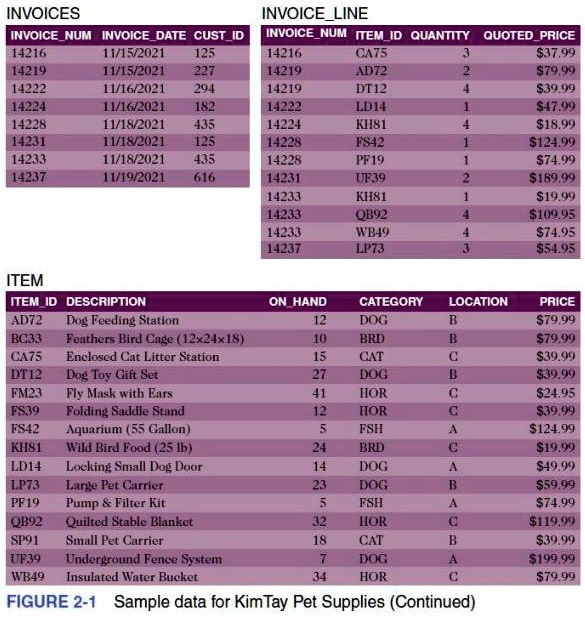 INVOICES

| INVOICE_NUM | INVOICE_DATE | CUST_ID |
|---|---|---|
| 14216 | 11/15/2021 | 125 |
| 14219 | 11/15/2021 | 227 |
| 14222 | 11/16/2021 | 294 |
| 14224 | 11/16/2021 | 182 |
| 14228 | 11/18/2021 | 435 |
| 14231 | 11/18/2021 | 125 |
| 14233 | 11/18/2021 | 435 |
| 14237 | 11/19/2021 | 616 |

INVOICE_LINE

| INVOICE_NUM | ITEM_ID | QUANTITY | QUOTED_PRICE |
|---|---|---|---|
| 14216 | CA75 | 3 | $37.99 |
| 14219 | AD72 | 2 | $79.99 |
| 14219 | DT12 | 4 | $39.99 |
| 14222 | LD14 | 1 | $47.99 |
| 14224 | KH81 | 4 | $18.99 |
| 14228 | FS42 | 1 | $124.99 |
| 14228 | PF19 | 1 | $74.99 |
| 14231 | UF39 | 2 | $189.99 |
| 14233 | KH81 | 1 | $19.99 |
| 14233 | QB92 | 4 | $109.95 |
| 14233 | WB49 | 4 | $74.95 |
| 14237 | LP73 | 3 | $54.95 |

ITEM

| ITEM_ID | DESCRIPTION | ON_HAND | CATEGORY | LOCATION | PRICE |
|---|---|---|---|---|---|
| AD72 | Dog Feeding Station | 12 | DOG | B | $79.99 |
| BC33 | Feathers Bird Cage (12×24×18) | 10 | BRD | B | $79.99 |
| CA75 | Enclosed Cat Litter Station | 15 | CAT | C | $39.99 |
| DT12 | Dog Toy Gift Set | 27 | DOG | B | $39.99 |
| FM23 | Fly Mask with Ears | 41 | HOR | C | $24.95 |
| FS39 | Folding Saddle Stand | 12 | HOR | C | $39.99 |
| FS42 | Aquarium (55 Gallon) | 5 | FSH | A | $124.99 |
| KH81 | Wild Bird Food (25 lb) | 24 | BRD | C | $19.99 |
| LD14 | Locking Small Dog Door | 14 | DOG | A | $49.99 |
| LP73 | Large Pet Carrier | 23 | DOG | B | $59.99 |
| PF19 | Pump & Filter Kit | 5 | FSH | A | $74.99 |
| QB92 | Quilted Stable Blanket | 32 | HOR | C | $119.99 |
| SP91 | Small Pet Carrier | 18 | CAT | B | $39.99 |
| UF39 | Underground Fence System | 7 | DOG | A | $199.99 |
| WB49 | Insulated Water Bucket | 34 | HOR | C | $79.99 |

FIGURE 2-1 Sample data for KimTay Pet Supplies (Continued)